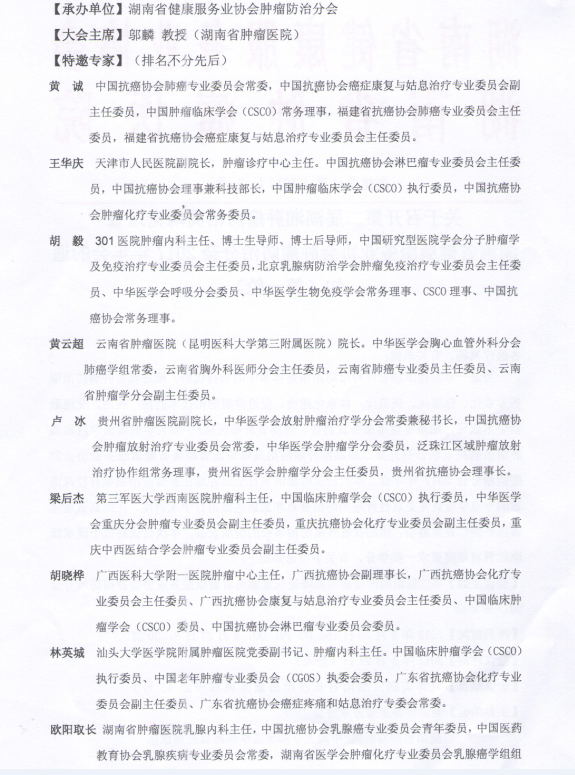 【承办单位】湖南省健康服务业协会肿瘤防治分会

【大会主席】邬麟 教授（湖南省肿瘤医院）

【特邀专家】（排名不分先后）

黄 诚 中国抗癌协会肺癌专业委员会常委，中国抗癌协会癌症康复与姑息治疗专业委员会副主任委员，中国肿瘤临床学会（CSCO）常务理事，福建省抗癌协会肺癌专业委员会主任委员，福建省抗癌协会癌症康复与姑息治疗专业委员会主任委员。

王华庆 天津市人民医院副院长，肿瘤诊疗中心主任。中国抗癌协会淋巴瘤专业委员会主任委员，中国抗癌协会理事兼科技部长，中国肿瘤临床学会（CSCO）执行委员，中国抗癌协会肿瘤化疗专业委员会常务委员。

胡 毅 301医院肿瘤内科主任、博士生导师、博士后导师，中国研究型医院学会分子肿瘤学及免疫治疗专业委员会主任委员，北京乳腺病防治学会肿瘤免疫治疗专业委员会主任委员、中华医学会呼吸分会委员、中华医学生物免疫学会常务理事、CSCO理事、中国抗癌协会常务理事。

黄云超 云南省肿瘤医院（昆明医科大学第三附属医院）院长。中华医学会胸心血管外科分会肺癌学组常委，云南省胸外科医师分会主任委员，云南省肺癌专业委员主任委员、云南省肿瘤学分会副主任委员。

卢 冰 贵州省肿瘤医院副院长，中华医学会放射肿瘤治疗学分会常委兼秘书长，中国抗癌协会肿瘤放射治疗专业委员会常委，中华医学会肿瘤学分会委员，泛珠江区域肿瘤放射治疗协作组常务理事，贵州省医学会肿瘤学分会主任委员，贵州省抗癌协会理事长。

梁后杰 第三军医大学西南医院肿瘤科主任，中国临床肿瘤学会（CSCO）执行委员，中华医学会重庆分会肿瘤专业委员会副主任委员，重庆抗癌协会化疗专业委员会副主任委员，重庆中西医结合学会肿瘤专业委员会副主任委员。

胡晓桦 广西医科大学附一医院肿瘤中心主任，广西抗癌协会副理事长，广西抗癌协会化疗专业委员会主任委员、广西抗癌协会康复与姑息治疗专业委员会主任委员、中国临床肿瘤学会（CSCO）委员、中国抗癌协会淋巴瘤专业委员会委员。

林英城 汕头大学医学院附属肿瘤医院党委副书记、肿瘤内科主任。中国临床肿瘤学会（CSCO）执行委员、中国老年肿瘤专业委员会（CGOS）执委会委员，广东省抗癌协会化疗专业委员会副主任委员、广东省抗癌协会癌症疼痛和姑息治疗专委会常委。

欧阳取长 湖南省肿瘤医院乳腺内科主任，中国抗癌协会乳腺癌专业委员会青年委员，中国医药教育协会乳腺疾病专业委员会常委，湖南省医学会肿瘤化疗专业委员会乳腺癌学组组